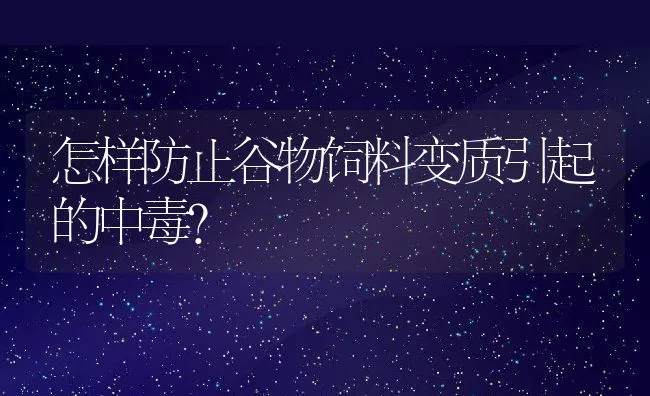 怎样防止谷物饲料变质引起的中毒?